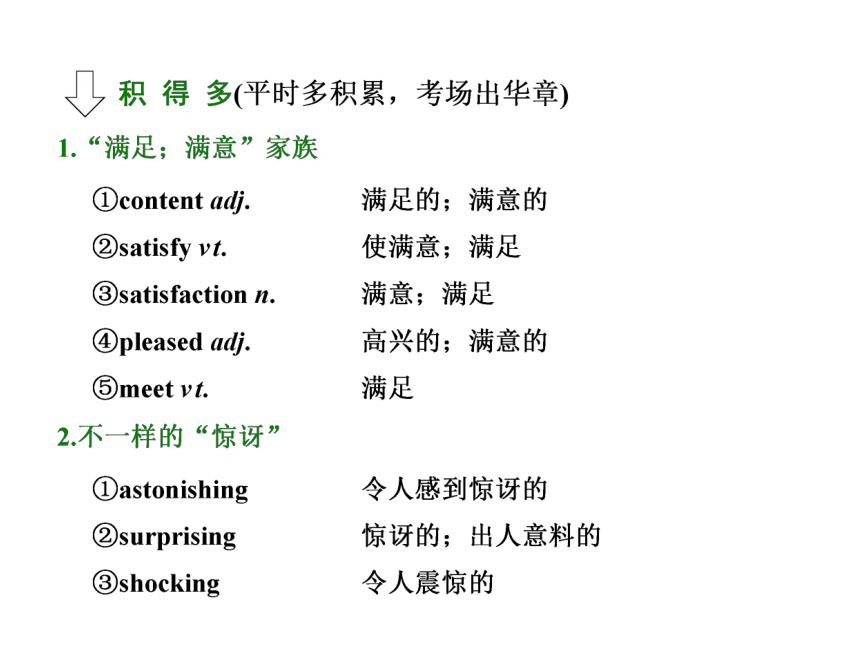 积 得 多(平时多积累，考场出华章)

1.“满足；满意”家族

①content adj. 满足的；满意的

②satisfy vt. 使满意；满足

③satisfaction n. 满意；满足

④pleased adj. 高兴的；满意的

⑤meet vt. 满足

2.不一样的“惊讶”

①astonishing 令人感到惊讶的

②surprising 惊讶的；出人意料的

③shocking 令人震惊的